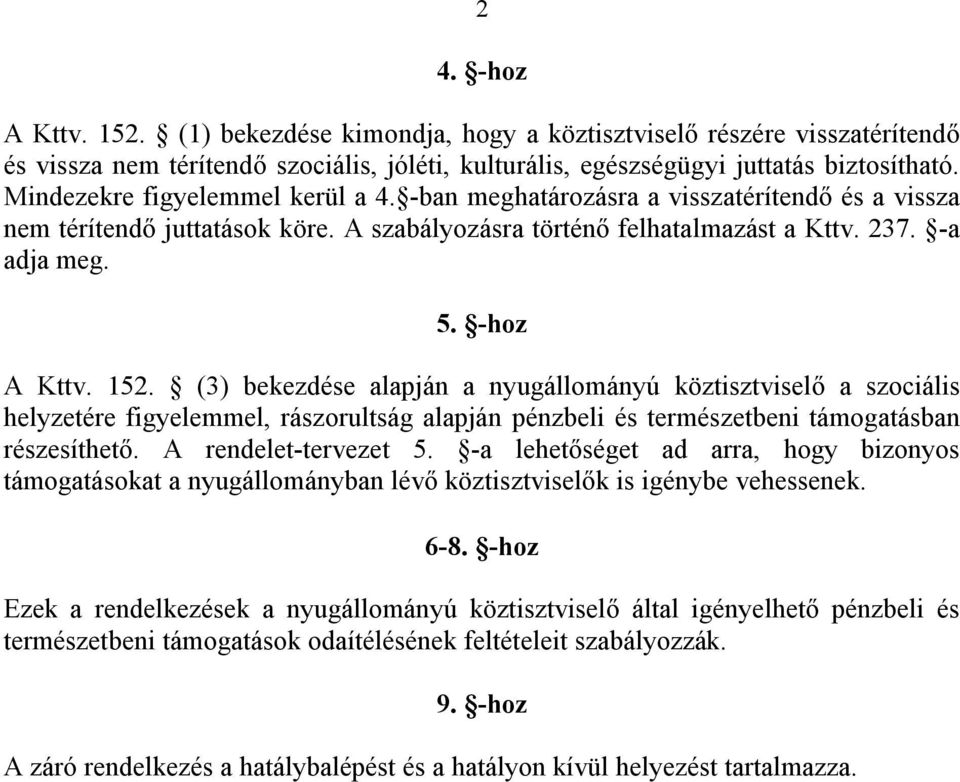 2

4. §-hoz

A Kttv. 152. § (1) bekezdése kimondja, hogy a köztisztviselő részére visszatérítendő és vissza nem térítendő szociális, jóléti, kulturális, egészségügyi juttatás biztosítható. Mindezekre figyelemmel kerül a 4.§-ban meghatározásra a visszatérítendő és a vissza nem térítendő juttatások köre. A szabályozásra történő felhatalmazást a Kttv. 237. §-a adja meg.

5. §-hoz

A Kttv. 152. § (3) bekezdése alapján a nyugállományú köztisztviselő a szociális helyzetére figyelemmel, rászorultság alapján pénzbeli és természetbeni támogatásban részesíthető. A rendelet-tervezet 5. §-a lehetőséget ad arra, hogy bizonyos támogatásokat a nyugállományban lévő köztisztviselők is igénybe vehessenek.

6-8. §-hoz

Ezek a rendelkezések a nyugállományú köztisztviselő által igényelhető pénzbeli és természetbeni támogatások odaítélésének feltételeit szabályozzák.

9. §-hoz

A záró rendelkezés a hatálybalépést és a hatályon kívül helyezést tartalmazza.